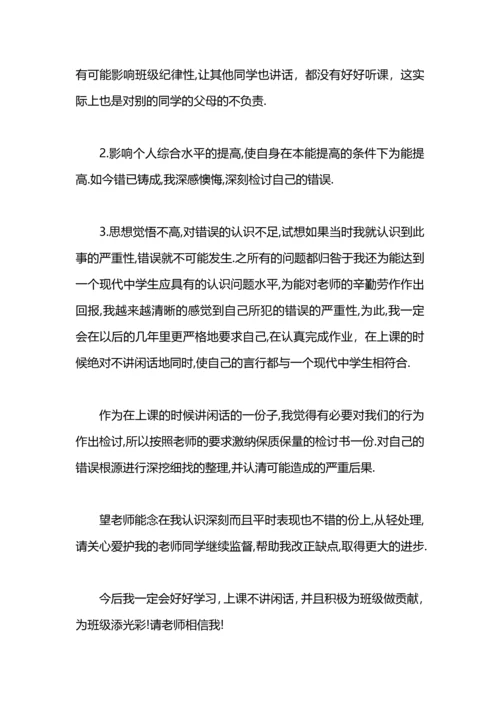 有可能影响班级纪律性,让其他同学也讲话，都没有好好听课，这实际上也是对别的同学的父母的不负责.

2.影响个人综合水平的提高,使自身在本能提高的条件下为能提高.如今错已铸成,我深感懊悔,深刻检讨自己的错误.

3.思想觉悟不高,对错误的认识不足,试想如果当时我就认识到此事的严重性,错误就不可能发生.之所有的问题都归咎于我还为能达到一个现代中学生应具有的认识问题水平,为能对老师的辛勤劳作作出回报,我越来越清晰的感觉到自己所犯的错误的严重性,为此,我一定会在以后的几年里更严格地要求自己,在认真完成作业，在上课的时候绝对不讲闲话地同时,使自己的言行都与一个现代中学生相符合.

作为在上课的时候讲闲话的一份子,我觉得有必要对我们的行为作出检讨,所以按照老师的要求激纳保质保量的检讨书一份.对自己的错误根源进行深挖细找的整理,并认清可能造成的严重后果.

望老师能念在我认识深刻而且平时表现也不错的份上,从轻处理,请关心爱护我的老师同学继续监督,帮助我改正缺点,取得更大的进步.

今后我一定会好好学习，上课不讲闲话，并且积极为班级做贡献，为班级添光彩!请老师相信我!